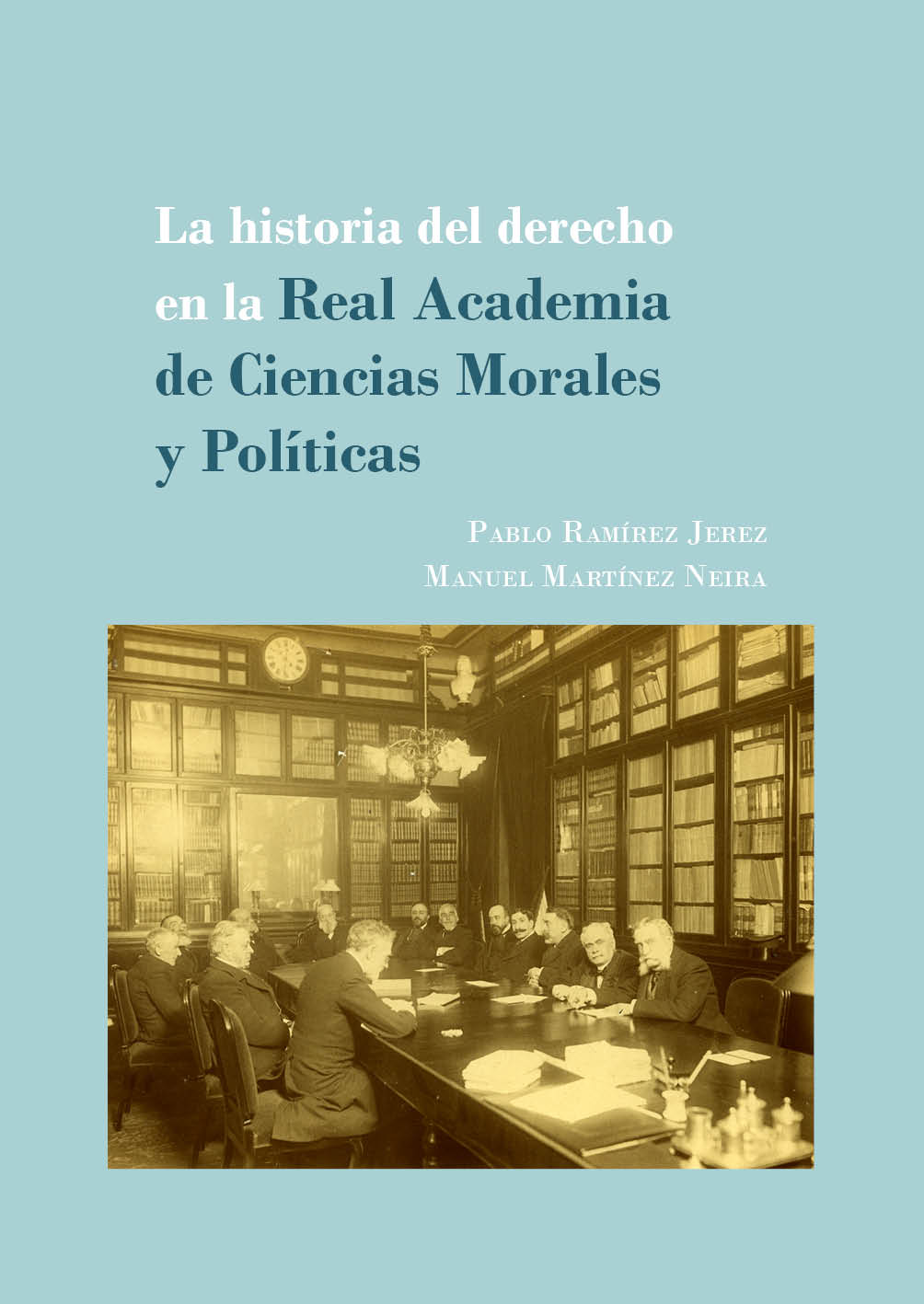 La historia del derecho en la Real Academia de Ciencias Morales y Políticas

Pablo Ramírez Jerez
Manuel Martínez Neira